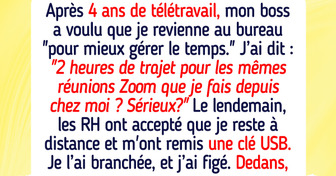 Après 4 ans de télétravail, mon boss a voulu que je revienne au bureau "pour mieux gérer le temps." J'ai dit : "2 heures de trajet pour les mêmes réunions Zoom que je fais depuis chez moi ? Sérieux?" Le lendemain, les RH ont accepté que je reste à distance et m'ont remis une clé USB. Je l'ai branchée, et j'ai figé. Dedans,